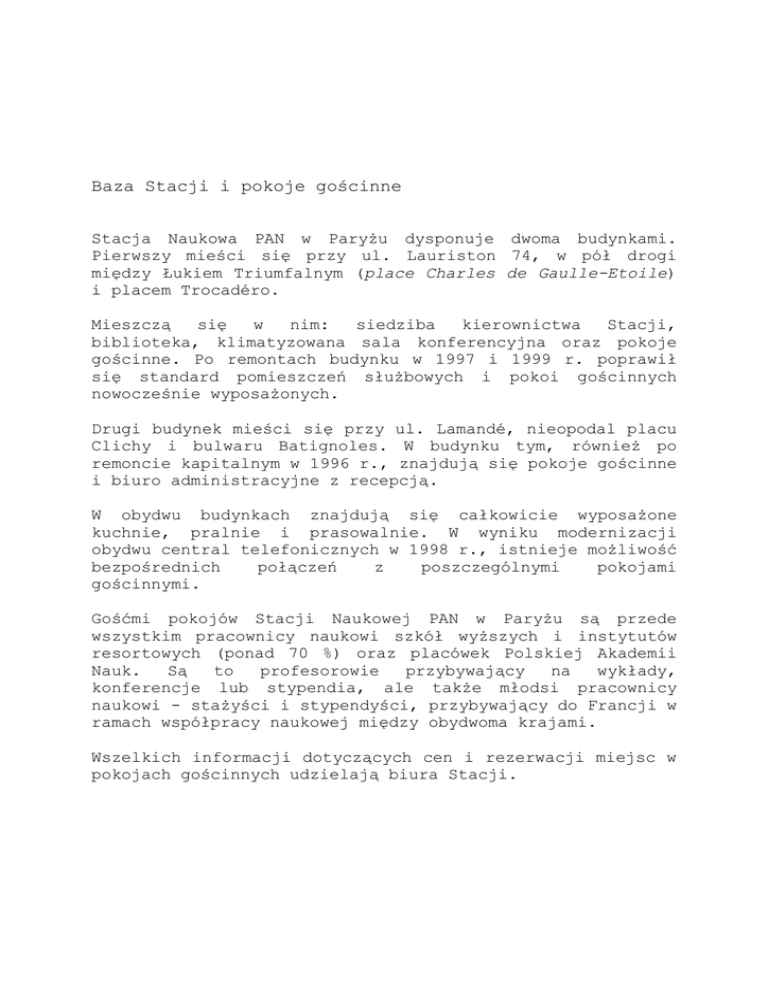 Baza Stacji i pokoje gościnne

Stacja Naukowa PAN w Paryżu dysponuje dwoma budynkami. Pierwszy mieści się przy ul. Lauriston 74, w pół drogi między Łukiem Triumfalnym (place Charles de Gaulle-Etoile) i placem Trocadéro.

Mieszczą się w nim: siedziba kierownictwa Stacji, biblioteka, klimatyzowana sala konferencyjna oraz pokoje gościnne. Po remontach budynku w 1997 i 1999 r. poprawił się standard pomieszczeń służbowych i pokoi gościnnych nowocześnie wyposażonych.

Drugi budynek mieści się przy ul. Lamandé, nieopodal placu Clichy i bulwaru Batignoles. W budynku tym, również po remoncie kapitalnym w 1996 r., znajdują się pokoje gościnne i biuro administracyjne z recepcją.

W obydwu budynkach znajdują się całkowicie wyposażone kuchnie, pralnie i prasowalnie. W wyniku modernizacji obydwu central telefonicznych w 1998 r., istnieje możliwość bezpośrednich połączeń z poszczególnymi pokojami gościnnymi.

Gośćmi pokojów Stacji Naukowej PAN w Paryżu są przede wszystkim pracownicy naukowi szkół wyższych i instytutów resortowych (ponad 70 %) oraz placówek Polskiej Akademii Nauk. Są to profesorowie przybywający na wykłady, konferencje lub stypendia, ale także młodsi pracownicy naukowi - stażyści i stypendyści, przybywający do Francji w ramach współpracy naukowej między obydwoma krajami.

Wszelkich informacji dotyczących cen i rezerwacji miejsc w pokojach gościnnych udzielają biura Stacji.